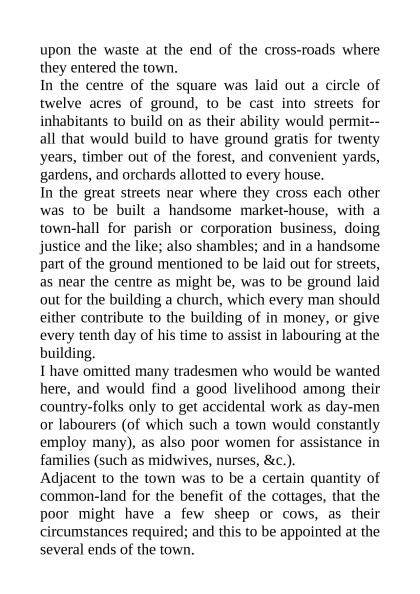 upon the waste at the end of the cross-roads where they entered the town.

In the centre of the square was laid out a circle of twelve acres of ground, to be cast into streets for inhabitants to build on as their ability would permit--all that would build to have ground gratis for twenty years, timber out of the forest, and convenient yards, gardens, and orchards allotted to every house.

In the great streets near where they cross each other was to be built a handsome market-house, with a town-hall for parish or corporation business, doing justice and the like; also shambles; and in a handsome part of the ground mentioned to be laid out for streets, as near the centre as might be, was to be ground laid out for the building a church, which every man should either contribute to the building of in money, or give every tenth day of his time to assist in labouring at the building.

I have omitted many tradesmen who would be wanted here, and would find a good livelihood among their country-folks only to get accidental work as day-men or labourers (of which such a town would constantly employ many), as also poor women for assistance in families (such as midwives, nurses, &c.).

Adjacent to the town was to be a certain quantity of common-land for the benefit of the cottages, that the poor might have a few sheep or cows, as their circumstances required; and this to be appointed at the several ends of the town.